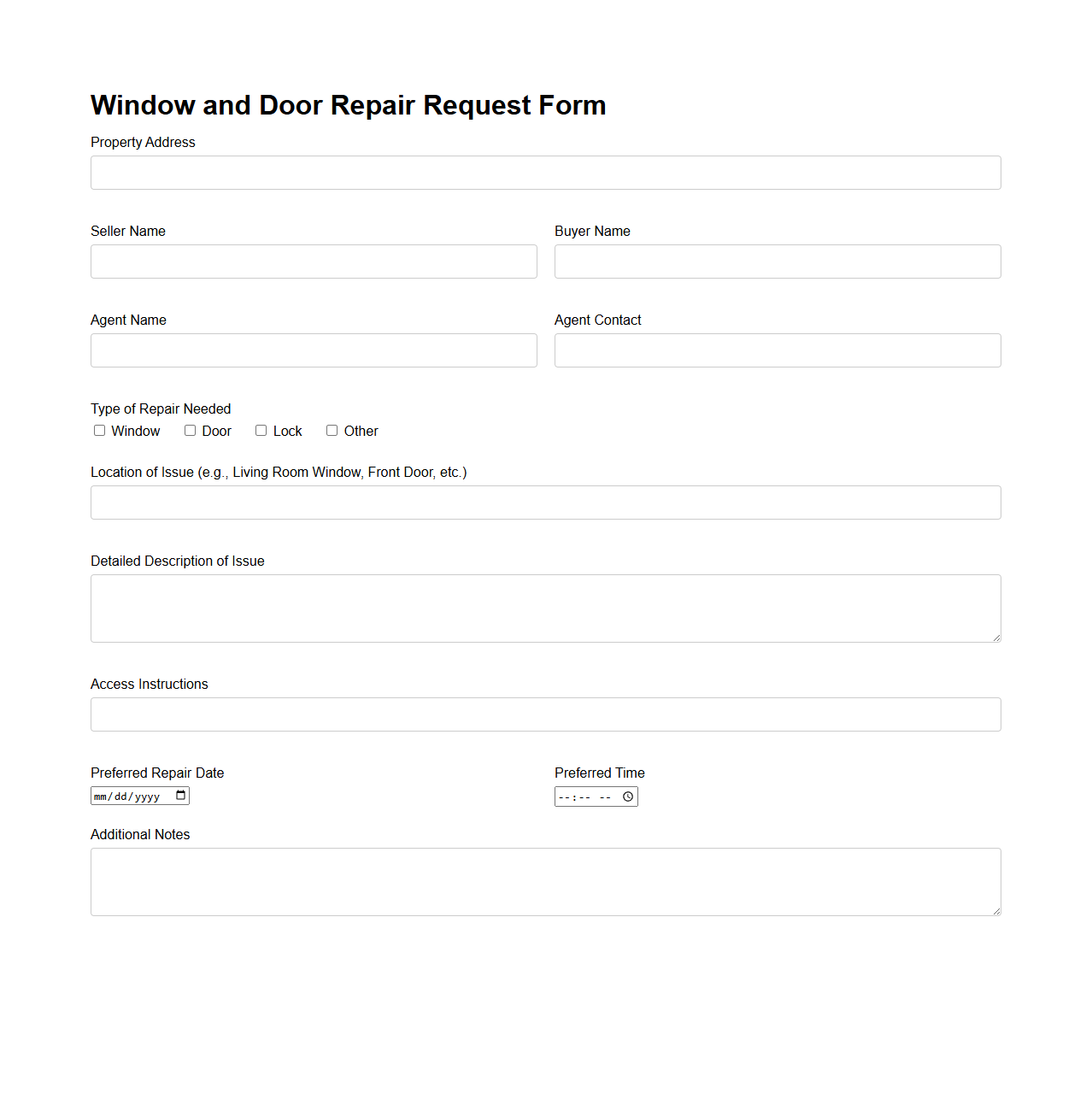 Window and Door Repair Request Form

Property Address

Seller Name

Buyer Name

Agent Name

Agent Contact

Type of Repair Needed

Window Door Lock Other

Location of Issue (e.g., Living Room Window, Front Door, etc.)

Detailed Description of Issue

Access Instructions

Preferred Repair Date

mm/dd/yyyy

Preferred Time

--:-- --

Additional Notes